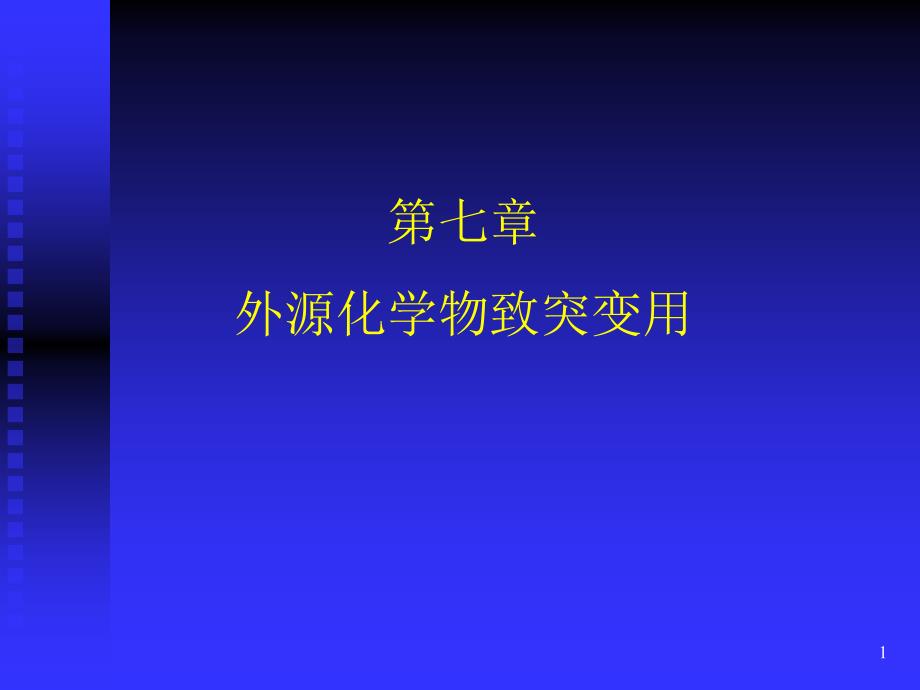 第七章

外源化学物致突变用

1